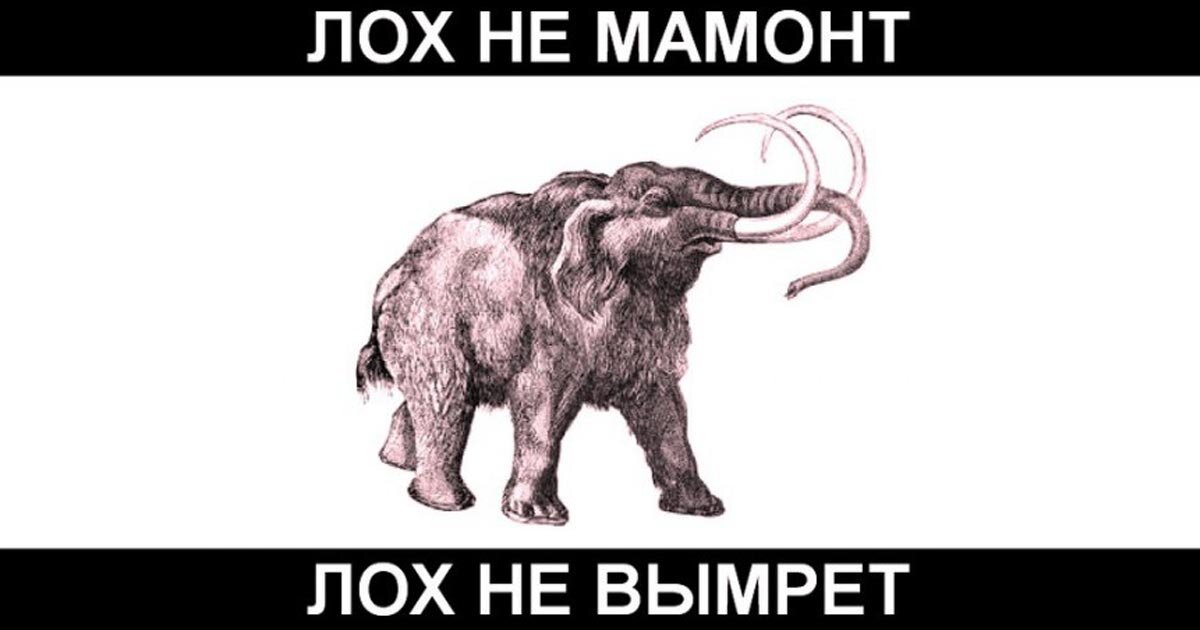 ЛОХ НЕ МАМОНТ

ЛОХ НЕ ВЫМРЕТ